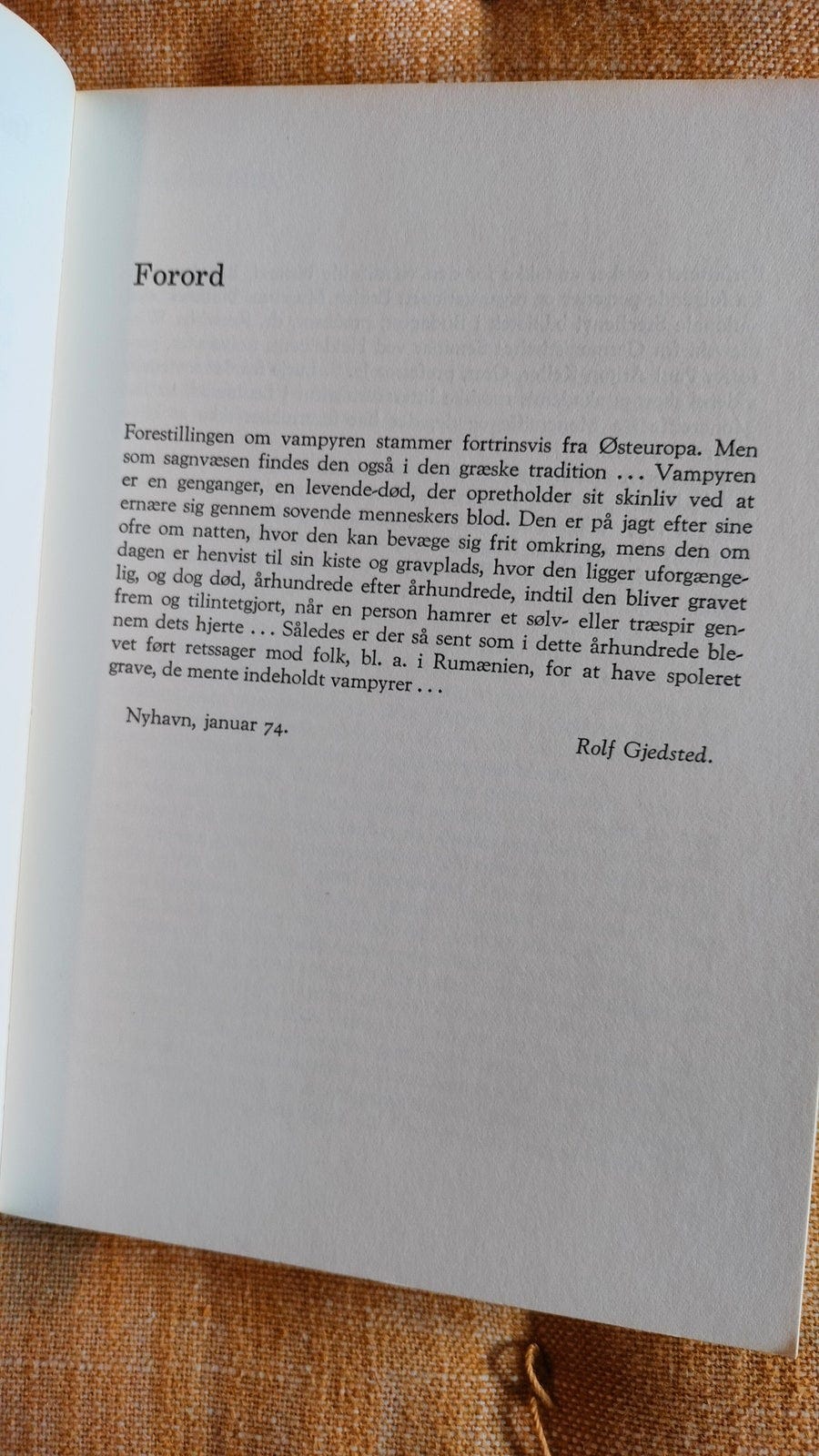 Forord

Forestillingen om vampyren stammer fortrinsvis fra Østeuropa. Men som sagnvæsen findes den også i den græske tradition ... Vampyren er en genganger, en levende-død, der opretholder sit skinliv ved at ernære sig gennem sovende menneskers blod. Den er på jagt efter sine ofre om natten, hvor den kan bevæge sig frit omkring, mens den om dagen er henvist til sin kiste og gravplads, hvor den ligger uforgængelig, og dog død, århundrede efter århundrede, indtil den bliver gravet frem og tilintetgjort, når en person hamrer et sølv- eller træspir gennem dets hjerte ... Således er der så sent som i dette århundrede blevet ført retssager mod folk, bl. a. i Rumænien, for at have spoleret grave, de mente indeholdt vampyrer ...

Nyhavn, januar 74.

Rolf Gjedsted.